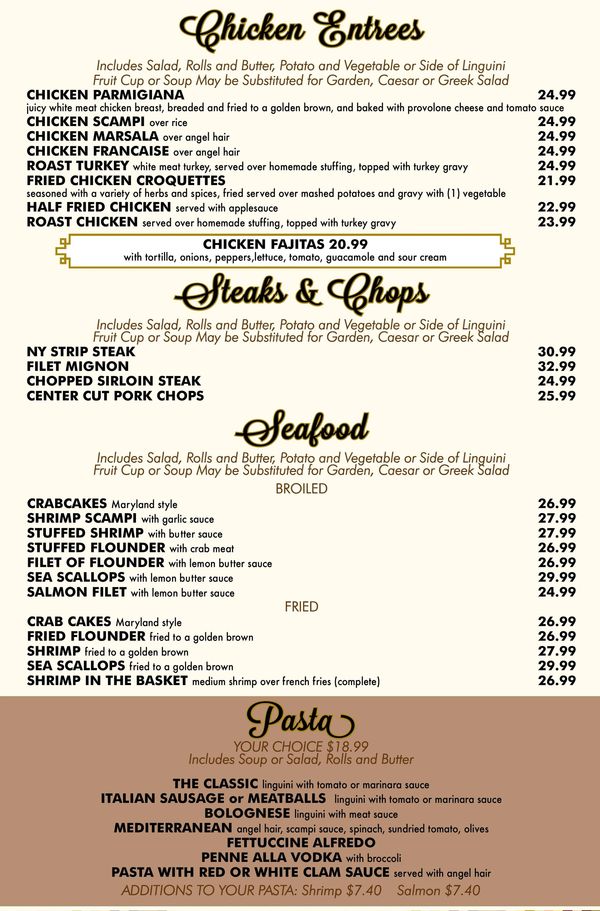 Chicken Entrees

Includes Salad, Rolls and Butter, Potato and Vegetable or Side of Linguini
Fruit Cup or Soup May be Substituted for Garden, Caesar or Greek Salad

CHICKEN PARMIGIANA 24.99
juicy white meat chicken breast, breaded and fried to a golden brown, and baked with provolone cheese and tomato sauce
CHICKEN SCAMPI over rice 24.99
CHICKEN MARSALA over angel hair 24.99
CHICKEN FRANCAISE over angel hair 24.99
ROAST TURKEY white meat turkey, served over homemade stuffing, topped with turkey gravy 24.99
FRIED CHICKEN CROQUETTES 21.99
seasoned with a variety of herbs and spices, fried served over mashed potatoes and gravy with (1) vegetable
HALF FRIED CHICKEN served with applesauce 22.99
ROAST CHICKEN served over homemade stuffing, topped with turkey gravy 23.99

CHICKEN FAJITAS 20.99
with tortilla, onions, peppers,lettuce, tomato, guacamole and sour cream

Steaks & Chops

Includes Salad, Rolls and Butter, Potato and Vegetable or Side of Linguini
Fruit Cup or Soup May be Substituted for Garden, Caesar or Greek Salad

NY STRIP STEAK 30.99
FILET MIGNON 32.99
CHOPPED SIRLOIN STEAK 24.99
CENTER CUT PORK CHOPS 25.99

Seafood

Includes Salad, Rolls and Butter, Potato and Vegetable or Side of Linguini
Fruit Cup or Soup May be Substituted for Garden, Caesar or Greek Salad

BROILED

CRABCAKES Maryland style 26.99
SHRIMP SCAMPI with garlic sauce 27.99
STUFFED SHRIMP with butter sauce 27.99
STUFFED FLOUNDER with crab meat 26.99
FILET OF FLOUNDER with lemon butter sauce 26.99
SEA SCALLOPS with lemon butter sauce 29.99
SALMON FILET with lemon butter sauce 24.99

FRIED

CRAB CAKES Maryland style 26.99
FRIED FLOUNDER fried to a golden brown 26.99
SHRIMP fried to a golden brown 27.99
SEA SCALLOPS fried to a golden brown 29.99
SHRIMP IN THE BASKET medium shrimp over french fries (complete) 26.99

Pasta

YOUR CHOICE $18.99
Includes Soup or Salad, Rolls and Butter

THE CLASSIC linguini with tomato or marinara sauce
ITALIAN SAUSAGE or MEATBALLS linguini with tomato or marinara sauce
BOLOGNESE linguini with meat sauce
MEDITERRANEAN angel hair, scampi sauce, spinach, sundried tomato, olives
FETTUCCINE ALFREDO
PENNE ALLA VODKA with broccoli
PASTA WITH RED OR WHITE CLAM SAUCE served with angel hair
ADDITIONS TO YOUR PASTA: Shrimp $7.40 Salmon $7.40